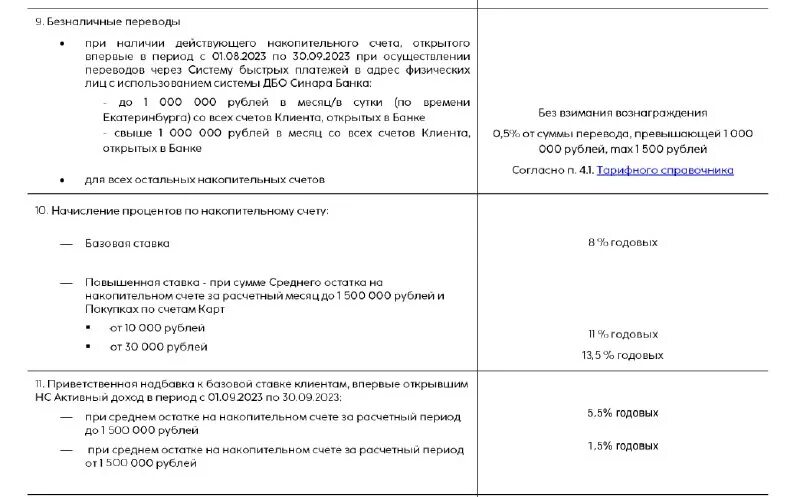 | | |
|---|---|
| 9. Безналичные переводы<br>• при наличии действующего накопительного счета, открытого впервые в период с 01.08.2023 по 30.09.2023 при осуществлении переводов через Систему быстрых платежей в адрес физических лиц с использованием системы ДБО Синара Банка:<br>- до 1 000 000 рублей в месяц/в сутки (по времени Екатеринбурга) со всех счетов Клиента, открытых в Банке<br>- свыше 1 000 000 рублей в месяц со всех счетов Клиента, открытых в Банке<br>• для всех остальных накопительных счетов | Без взимания вознаграждения<br>0,5% от суммы перевода, превышающей 1 000 000 рублей, max 1 500 рублей<br>Согласно п. 4.1. Тарифного справочника |
| 10. Начисление процентов по накопительному счету:<br>— Базовая ставка<br>— Повышенная ставка - при сумме Среднего остатка на накопительном счете за расчетный месяц до 1 500 000 рублей и Покупках по счетам Карт<br>▪ от 10 000 рублей<br>▪ от 30 000 рублей | 8 % годовых<br>11 % годовых<br>13,5 % годовых |
| 11. Приветственная надбавка к базовой ставке клиентам, впервые открывшим НС Активный доход в период с 01.09.2023 по 30.09.2023:<br>— при среднем остатке на накопительном счете за расчетный период до 1 500 000 рублей<br>— при среднем остатке на накопительном счете за расчетный период от 1 500 000 рублей | 5,5% годовых<br>1,5% годовых |